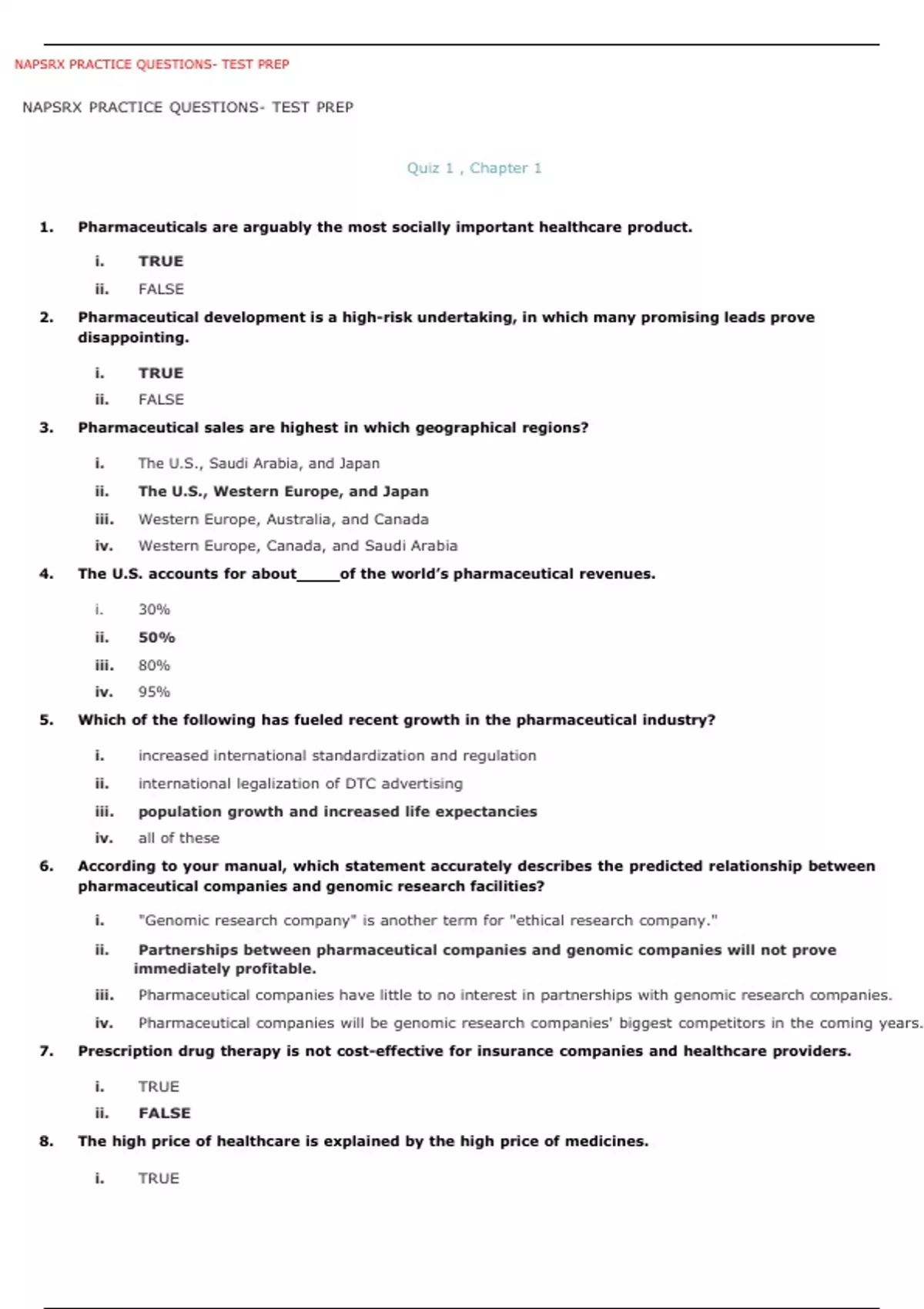 NAPSRX PRACTICE QUESTIONS- TEST PREP

NAPSRX PRACTICE QUESTIONS- TEST PREP

Quiz 1 , Chapter 1

1. Pharmaceuticals are arguably the most socially important healthcare product.

i. TRUE

ii. FALSE

2. Pharmaceutical development is a high-risk undertaking, in which many promising leads prove disappointing.

i. TRUE

ii. FALSE

3. Pharmaceutical sales are highest in which geographical regions?

i. The U.S., Saudi Arabia, and Japan

ii. The U.S., Western Europe, and Japan

iii. Western Europe, Australia, and Canada

iv. Western Europe, Canada, and Saudi Arabia

4. The U.S. accounts for about_____of the world's pharmaceutical revenues.

i. 30%

ii. 50%

iii. 80%

iv. 95%

5. Which of the following has fueled recent growth in the pharmaceutical industry?

i. increased international standardization and regulation

ii. international legalization of DTC advertising

iii. population growth and increased life expectancies

iv. all of these

6. According to your manual, which statement accurately describes the predicted relationship between pharmaceutical companies and genomic research facilities?

i. "Genomic research company" is another term for "ethical research company."

ii. Partnerships between pharmaceutical companies and genomic companies will not prove immediately profitable.

iii. Pharmaceutical companies have little to no interest in partnerships with genomic research companies.

iv. Pharmaceutical companies will be genomic research companies' biggest competitors in the coming years.

7. Prescription drug therapy is not cost-effective for insurance companies and healthcare providers.

i. TRUE

ii. FALSE

8. The high price of healthcare is explained by the high price of medicines.

i. TRUE